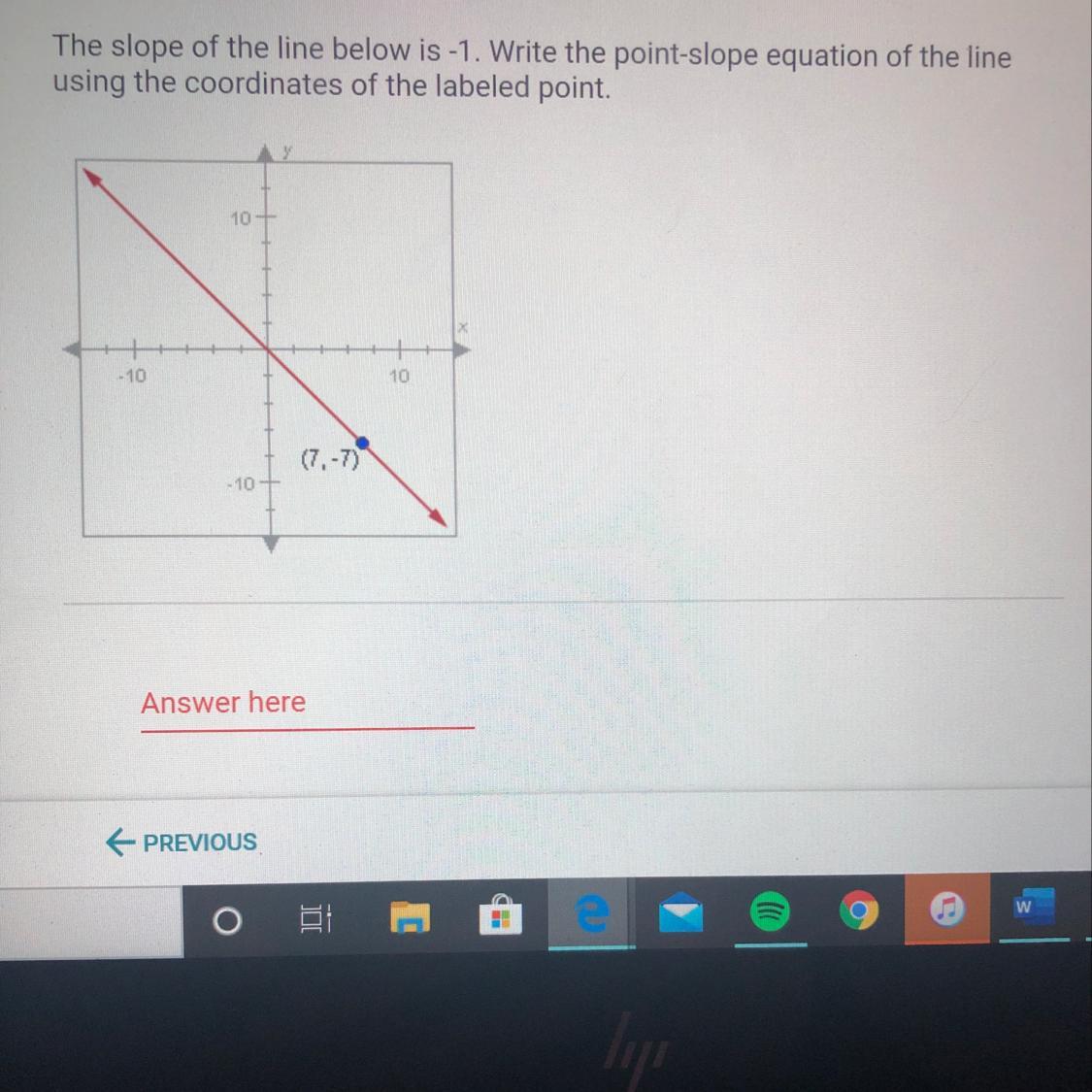 The slope of the line below is -1. Write the point-slope equation of the line using the coordinates of the labeled point.

y
10
x
-10
10
(7, -7)
-10

Answer here

← PREVIOUS